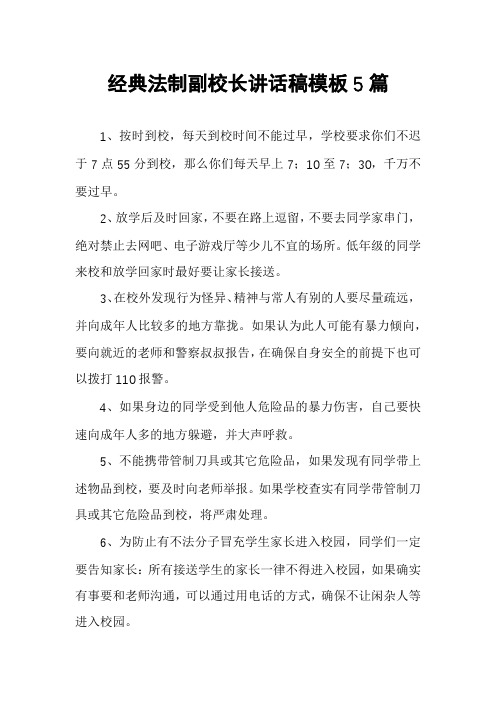 经典法制副校长讲话稿模板5篇

1、按时到校，每天到校时间不能过早，学校要求你们不迟于7点55分到校，那么你们每天早上7：10至7：30，千万不要过早。

2、放学后及时回家，不要在路上逗留，不要去同学家串门，绝对禁止去网吧、电子游戏厅等少儿不宜的场所。低年级的同学来校和放学回家时最好要让家长接送。

3、在校外发现行为怪异、精神与常人有别的人要尽量疏远，并向成年人比较多的地方靠拢。如果认为此人可能有暴力倾向，要向就近的老师和警察叔叔报告，在确保自身安全的前提下也可以拨打110报警。

4、如果身边的同学受到他人危险品的暴力伤害，自己要快速向成年人多的地方躲避，并大声呼救。

5、不能携带管制刀具或其它危险品，如果发现有同学带上述物品到校，要及时向老师举报。如果学校查实有同学带管制刀具或其它危险品到校，将严肃处理。

6、为防止有不法分子冒充学生家长进入校园，同学们一定要告知家长：所有接送学生的家长一律不得进入校园，如果确实有事要和老师沟通，可以通过用电话的方式，确保不让闲杂人等进入校园。